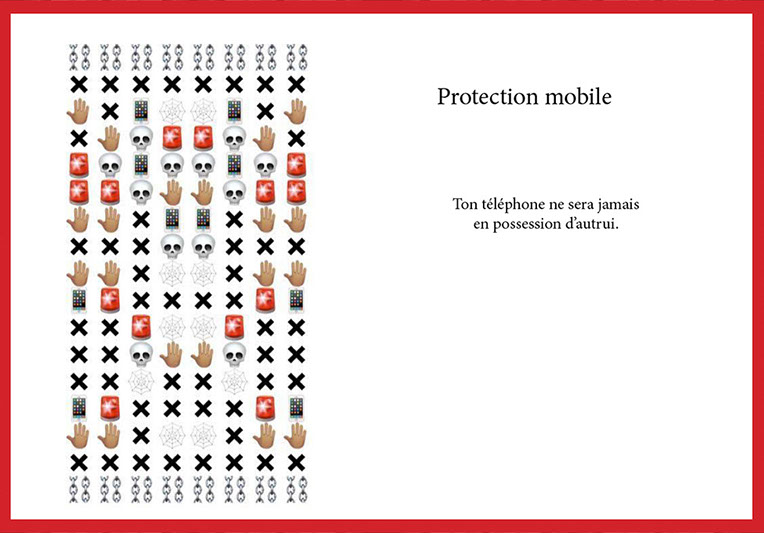 Protection mobile

Ton téléphone ne sera jamais en possession d'autrui.